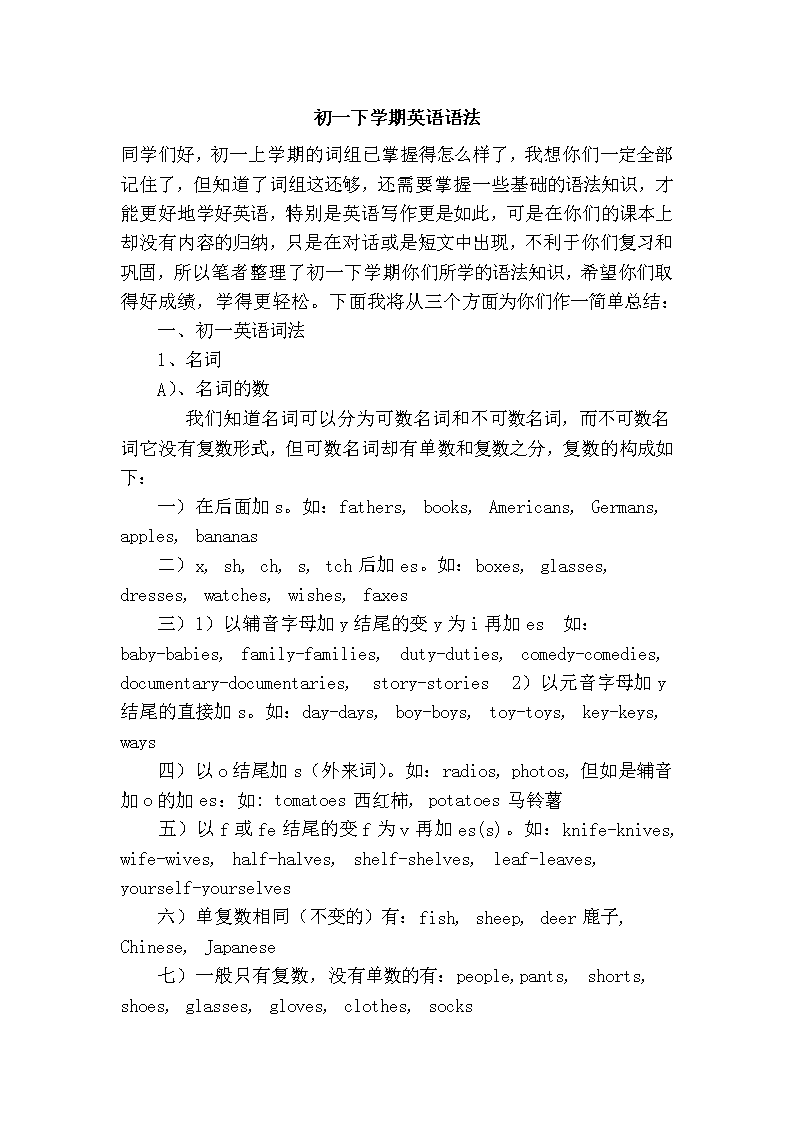 初一下学期英语语法

同学们好，初一上学期的词组已掌握得怎么样了，我想你们一定全部记住了，但知道了词组这还够，还需要掌握一些基础的语法知识，才能更好地学好英语，特别是英语写作更是如此，可是在你们的课本上却没有内容的归纳，只是在对话或是短文中出现，不利于你们复习和巩固，所以笔者整理了初一下学期你们所学的语法知识，希望你们取得好成绩，学得更轻松。下面我将从三个方面为你们作一简单总结：

一、初一英语词法

1、名词

A)、名词的数

我们知道名词可以分为可数名词和不可数名词，而不可数名词它没有复数形式，但可数名词却有单数和复数之分，复数的构成如下：

一）在后面加 s。如：fathers, books, Americans, Germans, apples, bananas

二）x, sh, ch, s, tch 后加 es。如：boxes, glasses, dresses, watches, wishes, faxes

三）1）以辅音字母加 y 结尾的变 y 为 i 再加 es 如：baby-babies, family-families, duty-duties, comedy-comedies, documentary-documentaries, story-stories 2）以元音字母加 y 结尾的直接加 s。如：day-days, boy-boys, toy-toys, key-keys, ways

四）以 o 结尾加 s（外来词）。如：radios, photos, 但如是辅音加 o 的加 es：如: tomatoes 西红柿, potatoes 马铃薯

五）以 f 或 fe 结尾的变 f 为 v 再加 es(s)。如：knife-knives, wife-wives, half-halves, shelf-shelves, leaf-leaves, yourself-yourselves

六）单复数相同（不变的）有：fish, sheep, deer 鹿子, Chinese, Japanese

七）一般只有复数，没有单数的有：people,pants, shorts, shoes, glasses, gloves, clothes, socks